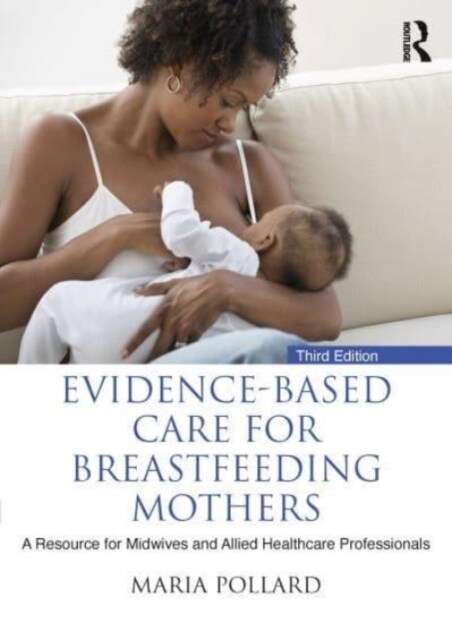 ROUTLEDGE

Third Edition

EVIDENCE-BASED CARE FOR BREASTFEEDING MOTHERS

A Resource for Midwives and Allied Healthcare Professionals

MARIA POLLARD